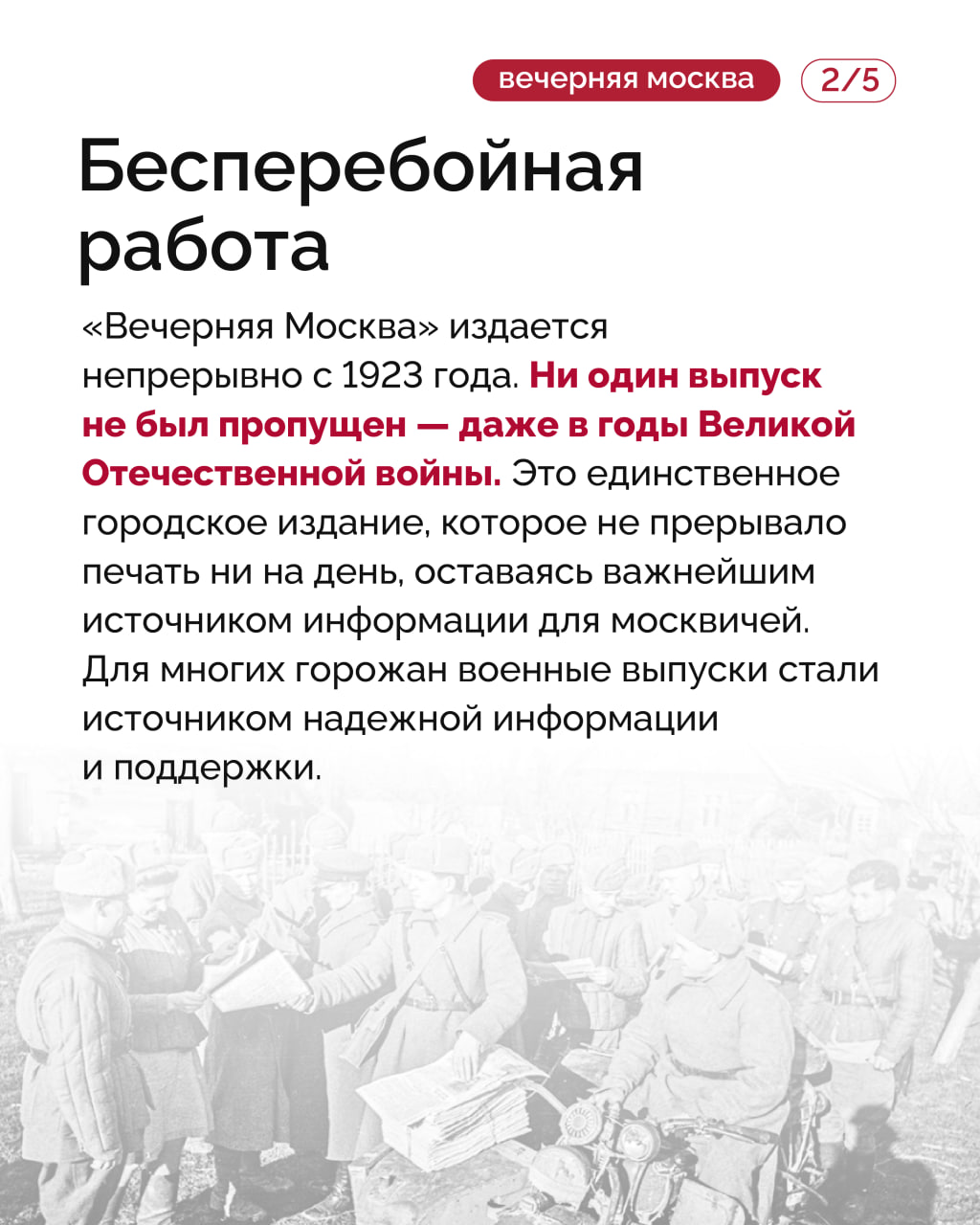 вечерняя москва

2/5

Бесперебойная работа

«Вечерняя Москва» издается непрерывно с 1923 года. Ни один выпуск не был пропущен — даже в годы Великой Отечественной войны. Это единственное городское издание, которое не прерывало печать ни на день, оставаясь важнейшим источником информации для москвичей. Для многих горожан военные выпуски стали источником надежной информации и поддержки.